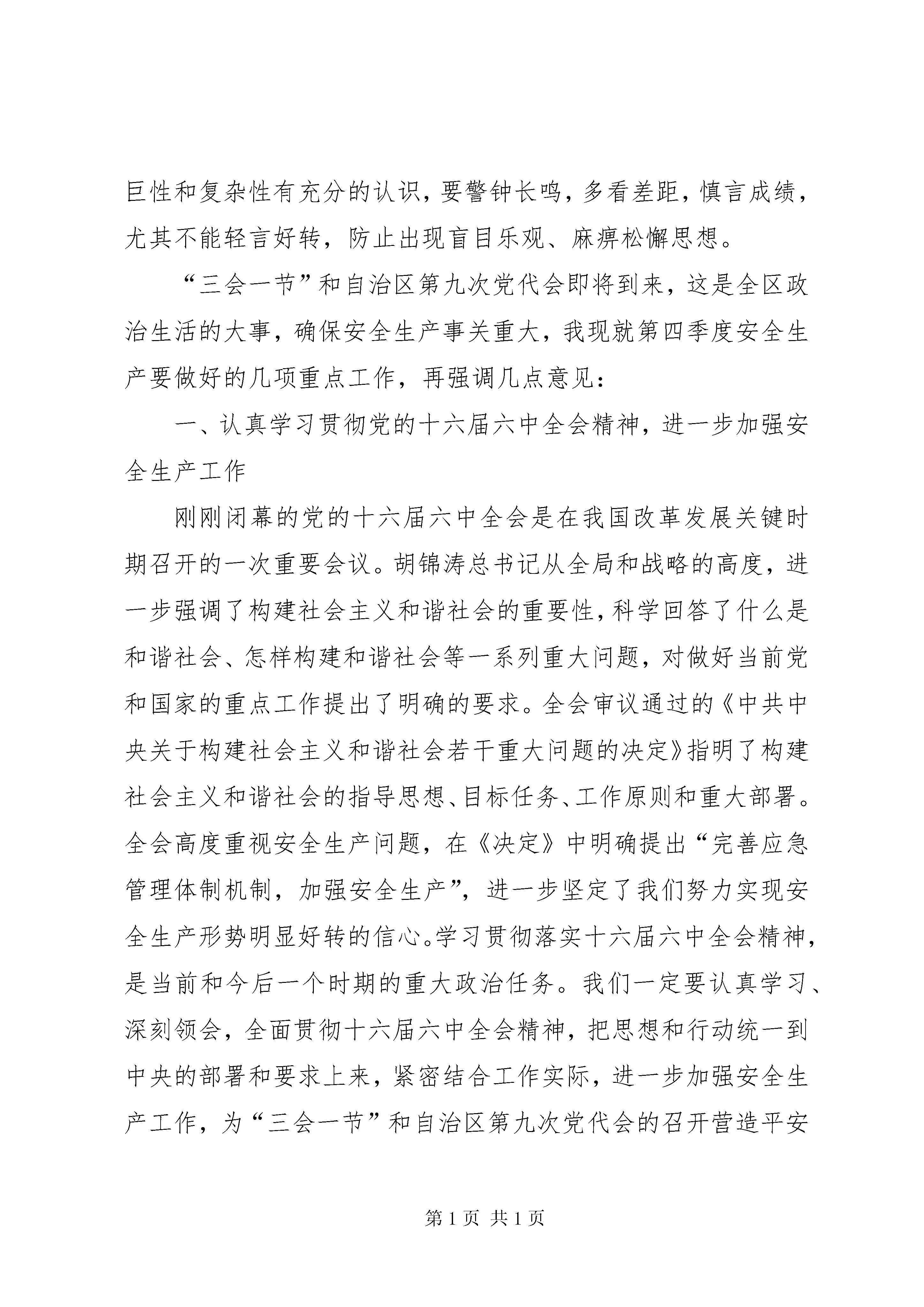 巨性和复杂性有充分的认识，要警钟长鸣，多看差距，慎言成绩，尤其不能轻言好转，防止出现盲目乐观、麻痹松懈思想。

“三会一节”和自治区第九次党代会即将到来，这是全区政治生活的大事，确保安全生产事关重大，我现就第四季度安全生产要做好的几项重点工作，再强调几点意见：

一、认真学习贯彻党的十六届六中全会精神，进一步加强安全生产工作

刚刚闭幕的党的十六届六中全会是在我国改革发展关键时期召开的一次重要会议。胡锦涛总书记从全局和战略的高度，进一步强调了构建社会主义和谐社会的重要性，科学回答了什么是和谐社会、怎样构建和谐社会等一系列重大问题，对做好当前党和国家的重点工作提出了明确的要求。全会审议通过的《中共中央关于构建社会主义和谐社会若干重大问题的决定》指明了构建社会主义和谐社会的指导思想、目标任务、工作原则和重大部署。全会高度重视安全生产问题，在《决定》中明确提出“完善应急管理体制机制，加强安全生产”，进一步坚定了我们努力实现安全生产形势明显好转的信心。学习贯彻落实十六届六中全会精神，是当前和今后一个时期的重大政治任务。我们一定要认真学习、深刻领会，全面贯彻十六届六中全会精神，把思想和行动统一到中央的部署和要求上来，紧密结合工作实际，进一步加强安全生产工作，为“三会一节”和自治区第九次党代会的召开营造平安

第 1 页 共 1 页